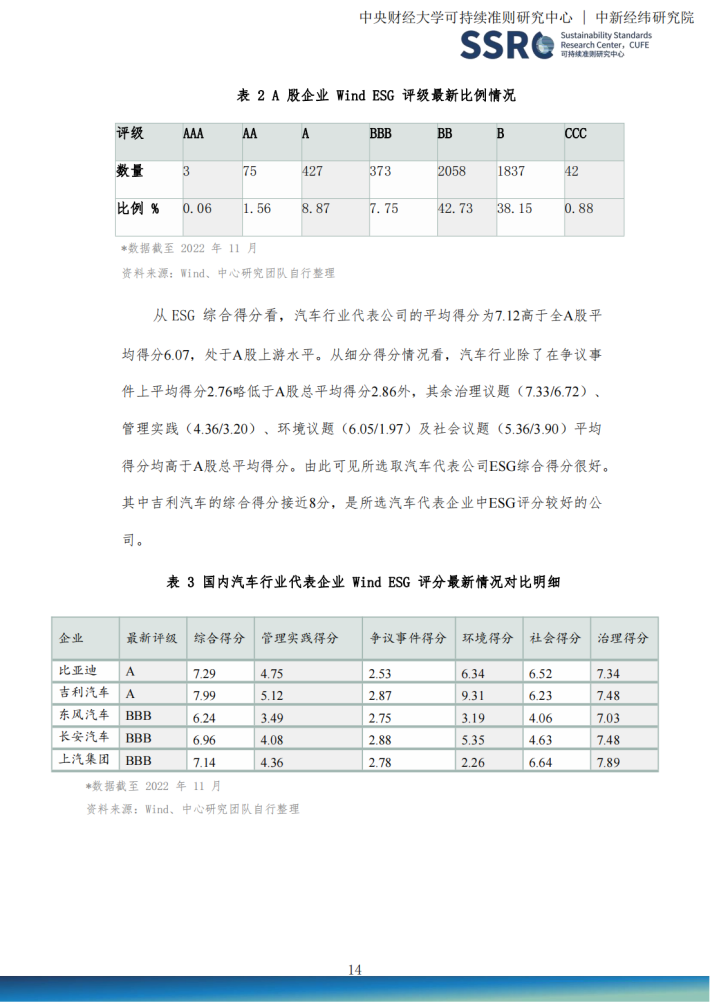 中央财经大学可持续准则研究中心 | 中新经纬研究院

SSRC Sustainability Standards Research Center, CUFE 可持续准则研究中心

表 2 A 股企业 Wind ESG 评级最新比例情况

| 评级 | AAA | AA | A | BBB | BB | B | CCC |
|---|---|---|---|---|---|---|---|
| 数量 | 3 | 75 | 427 | 373 | 2058 | 1837 | 42 |
| 比例 % | 0.06 | 1.56 | 8.87 | 7.75 | 42.73 | 38.15 | 0.88 |

*数据截至 2022 年 11 月

资料来源：Wind、中心研究团队自行整理

从 ESG 综合得分看，汽车行业代表公司的平均得分为7.12高于全A股平均得分6.07，处于A股上游水平。从细分得分情况看，汽车行业除了在争议事件上平均得分2.76略低于A股总平均得分2.86外，其余治理议题（7.33/6.72）、管理实践（4.36/3.20）、环境议题（6.05/1.97）及社会议题（5.36/3.90）平均得分均高于A股总平均得分。由此可见所选取汽车代表公司ESG综合得分很好。其中吉利汽车的综合得分接近8分，是所选汽车代表企业中ESG评分较好的公司。

表 3 国内汽车行业代表企业 Wind ESG 评分最新情况对比明细

| 企业 | 最新评级 | 综合得分 | 管理实践得分 | 争议事件得分 | 环境得分 | 社会得分 | 治理得分 |
|---|---|---|---|---|---|---|---|
| 比亚迪 | A | 7.29 | 4.75 | 2.53 | 6.34 | 6.52 | 7.34 |
| 吉利汽车 | A | 7.99 | 5.12 | 2.87 | 9.31 | 6.23 | 7.48 |
| 东风汽车 | BBB | 6.24 | 3.49 | 2.75 | 3.19 | 4.06 | 7.03 |
| 长安汽车 | BBB | 6.96 | 4.08 | 2.88 | 5.35 | 4.63 | 7.48 |
| 上汽集团 | BBB | 7.14 | 4.36 | 2.78 | 2.26 | 6.64 | 7.89 |

*数据截至 2022 年 11 月

资料来源：Wind、中心研究团队自行整理

14